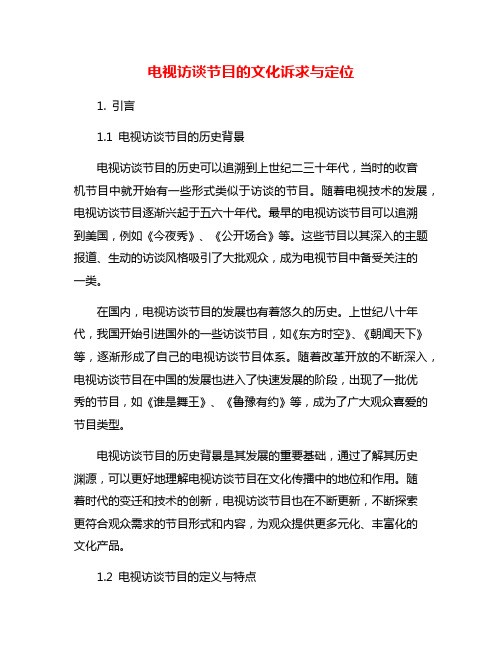 电视访谈节目的文化诉求与定位

1. 引言

1.1 电视访谈节目的历史背景

电视访谈节目的历史可以追溯到上世纪二三十年代，当时的收音机节目中就开始有一些形式类似于访谈的节目。随着电视技术的发展，电视访谈节目逐渐兴起于五六十年代。最早的电视访谈节目可以追溯到美国，例如《今夜秀》、《公开场合》等。这些节目以其深入的主题报道、生动的访谈风格吸引了大批观众，成为电视节目中备受关注的一类。

在国内，电视访谈节目的发展也有着悠久的历史。上世纪八十年代，我国开始引进国外的一些访谈节目，如《东方时空》、《朝闻天下》等，逐渐形成了自己的电视访谈节目体系。随着改革开放的不断深入，电视访谈节目在中国的发展也进入了快速发展的阶段，出现了一批优秀的节目，如《谁是舞王》、《鲁豫有约》等，成为了广大观众喜爱的节目类型。

电视访谈节目的历史背景是其发展的重要基础，通过了解其历史渊源，可以更好地理解电视访谈节目在文化传播中的地位和作用。随着时代的变迁和技术的创新，电视访谈节目也在不断更新，不断探索更符合观众需求的节目形式和内容，为观众提供更多元化、丰富化的文化产品。

1.2 电视访谈节目的定义与特点